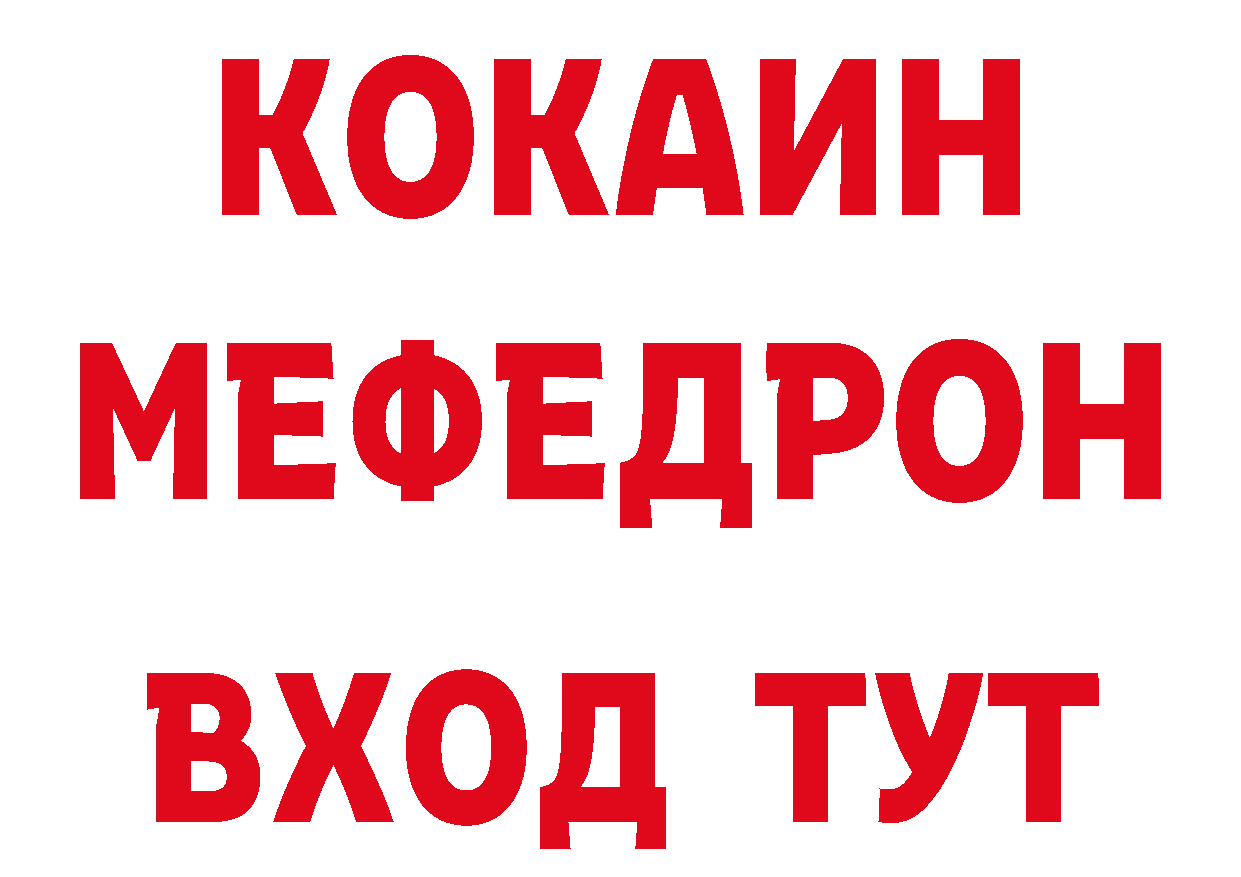 КОКАИН
МЕФЕДРОН
ВХОД ТУТ